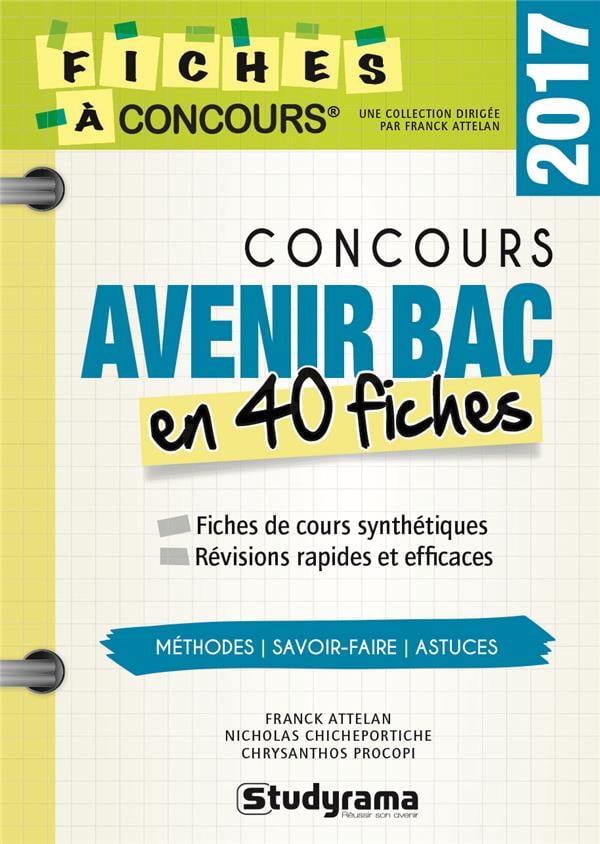 FICHES
À CONCOURS®

UNE COLLECTION DIRIGÉE PAR FRANCK ATTELAN

2017

CONCOURS
AVENIR BAC
en 40 fiches

Fiches de cours synthétiques
Révisions rapides et efficaces

MÉTHODES | SAVOIR-FAIRE | ASTUCES

FRANCK ATTELAN
NICHOLAS CHICHEPORTICHE
CHRYSANTHOS PROCOPI

Studyrama
Réussir son avenir